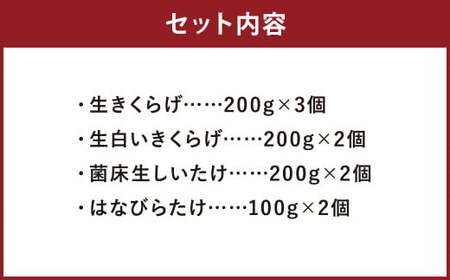 セット内容

・生きくらげ……200g×3個
・生白いきくらげ……200g×2個
・菌床生しいたけ……200g×2個
・はなびらたけ……100g×2個